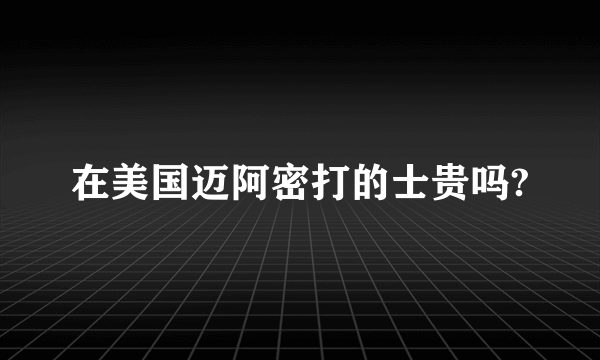 在美国迈阿密打的士贵吗?